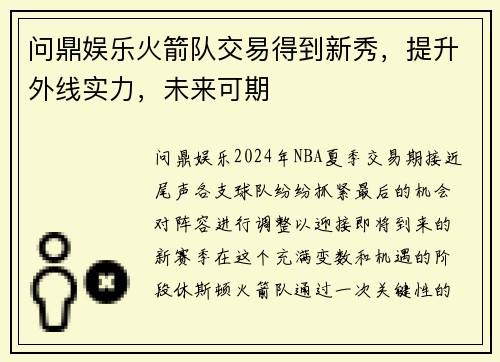 问鼎娱乐火箭队交易得到新秀，提升外线实力，未来可期

问鼎娱乐2024年NBA夏季交易期接近尾声各支球队纷纷抓紧最后的机会对阵容进行调整以迎接即将到来的新赛季在这个充满变数和机遇的阶段休斯顿火箭队通过一次关键性的